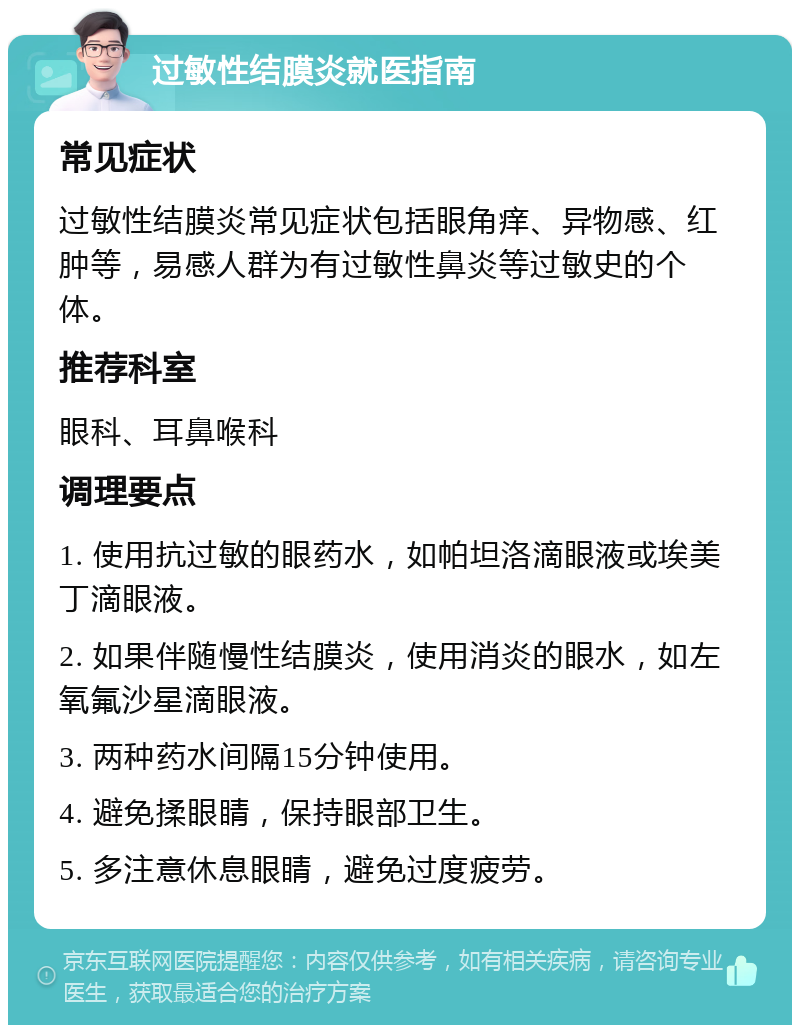 过敏性结膜炎就医指南

常见症状

过敏性结膜炎常见症状包括眼角痒、异物感、红肿等，易感人群为有过敏性鼻炎等过敏史的个体。

推荐科室

眼科、耳鼻喉科

调理要点

1. 使用抗过敏的眼药水，如帕坦洛滴眼液或埃美丁滴眼液。

2. 如果伴随慢性结膜炎，使用消炎的眼水，如左氧氟沙星滴眼液。

3. 两种药水间隔15分钟使用。

4. 避免揉眼睛，保持眼部卫生。

5. 多注意休息眼睛，避免过度疲劳。

京东互联网医院提醒您：内容仅供参考，如有相关疾病，请咨询专业医生，获取最适合您的治疗方案